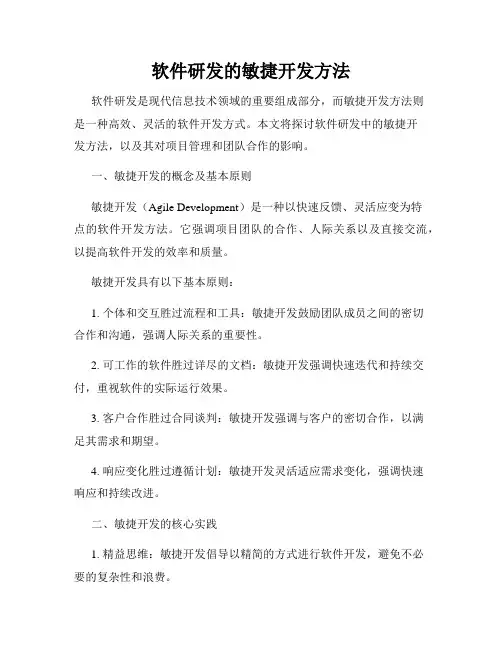 软件研发的敏捷开发方法

软件研发是现代信息技术领域的重要组成部分，而敏捷开发方法则是一种高效、灵活的软件开发方式。本文将探讨软件研发中的敏捷开发方法，以及其对项目管理和团队合作的影响。

一、敏捷开发的概念及基本原则

敏捷开发（Agile Development）是一种以快速反馈、灵活应变为特点的软件开发方法。它强调项目团队的合作、人际关系以及直接交流，以提高软件开发的效率和质量。

敏捷开发具有以下基本原则：

1. 个体和交互胜过流程和工具：敏捷开发鼓励团队成员之间的密切合作和沟通，强调人际关系的重要性。

2. 可工作的软件胜过详尽的文档：敏捷开发强调快速迭代和持续交付，重视软件的实际运行效果。

3. 客户合作胜过合同谈判：敏捷开发强调与客户的密切合作，以满足其需求和期望。

4. 响应变化胜过遵循计划：敏捷开发灵活适应需求变化，强调快速响应和持续改进。

二、敏捷开发的核心实践

1. 精益思维：敏捷开发倡导以精简的方式进行软件开发，避免不必要的复杂性和浪费。